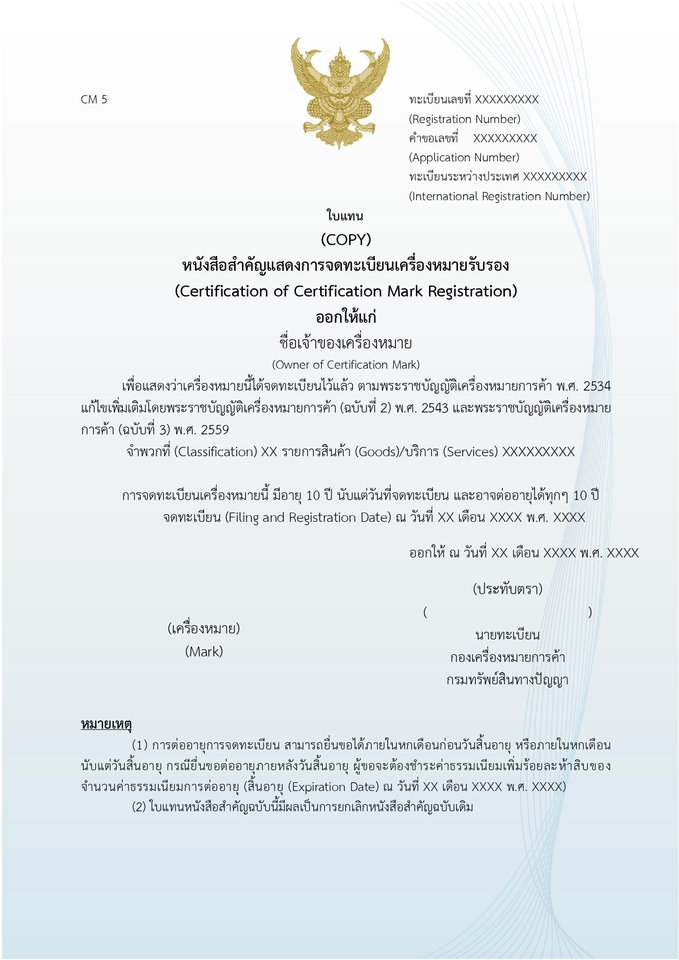 CM 5

ทะเบียนเลขที่ XXXXXXXXX
(Registration Number)
คำขอเลขที่ XXXXXXXXX
(Application Number)
ทะเบียนระหว่างประเทศ XXXXXXXXX
(International Registration Number)

ใบแทน
(COPY)
หนังสือสำคัญแสดงการจดทะเบียนเครื่องหมายรับรอง
(Certification of Certification Mark Registration)
ออกให้แก่
ชื่อเจ้าของเครื่องหมาย
(Owner of Certification Mark)

เพื่อแสดงว่าเครื่องหมายนี้ได้จดทะเบียนไว้แล้ว ตามพระราชบัญญัติเครื่องหมายการค้า พ.ศ. 2534 แก้ไขเพิ่มเติมโดยพระราชบัญญัติเครื่องหมายการค้า (ฉบับที่ 2) พ.ศ. 2543 และพระราชบัญญัติเครื่องหมายการค้า (ฉบับที่ 3) พ.ศ. 2559

จำพวกที่ (Classification) XX รายการสินค้า (Goods)/บริการ (Services) XXXXXXXXX

การจดทะเบียนเครื่องหมายนี้ มีอายุ 10 ปี นับแต่วันที่จดทะเบียน และอาจต่ออายุได้ทุกๆ 10 ปี
จดทะเบียน (Filing and Registration Date) ณ วันที่ XX เดือน XXXX พ.ศ. XXXX

ออกให้ ณ วันที่ XX เดือน XXXX พ.ศ. XXXX

(ประทับตรา)
( )
นายทะเบียน
กองเครื่องหมายการค้า
กรมทรัพย์สินทางปัญญา

(เครื่องหมาย)
(Mark)

หมายเหตุ

(1) การต่ออายุการจดทะเบียน สามารถยื่นขอได้ภายในหกเดือนก่อนวันสิ้นอายุ หรือภายในหกเดือนนับแต่วันสิ้นอายุ กรณียื่นขอต่ออายุภายหลังวันสิ้นอายุ ผู้ขอจะต้องชำระค่าธรรมเนียมเพิ่มร้อยละห้าสิบของจำนวนค่าธรรมเนียมการต่ออายุ (สิ้นอายุ (Expiration Date) ณ วันที่ XX เดือน XXXX พ.ศ. XXXX)

(2) ใบแทนหนังสือสำคัญฉบับนี้มีผลเป็นการยกเลิกหนังสือสำคัญฉบับเดิม